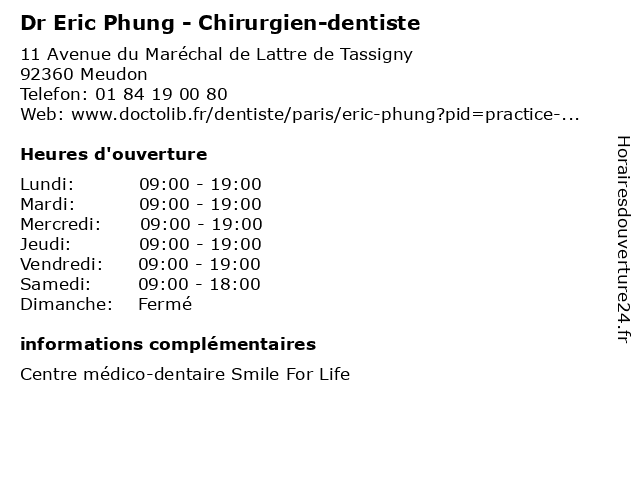 Dr Eric Phung - Chirurgien-dentiste

11 Avenue du Maréchal de Lattre de Tassigny
92360 Meudon
Telefon: 01 84 19 00 80
Web: www.doctolib.fr/dentiste/paris/eric-phung?pid=practice-...

Heures d'ouverture

Lundi: 09:00 - 19:00
Mardi: 09:00 - 19:00
Mercredi: 09:00 - 19:00
Jeudi: 09:00 - 19:00
Vendredi: 09:00 - 19:00
Samedi: 09:00 - 18:00
Dimanche: Fermé

informations complémentaires

Centre médico-dentaire Smile For Life

Horairesdouverture24.fr